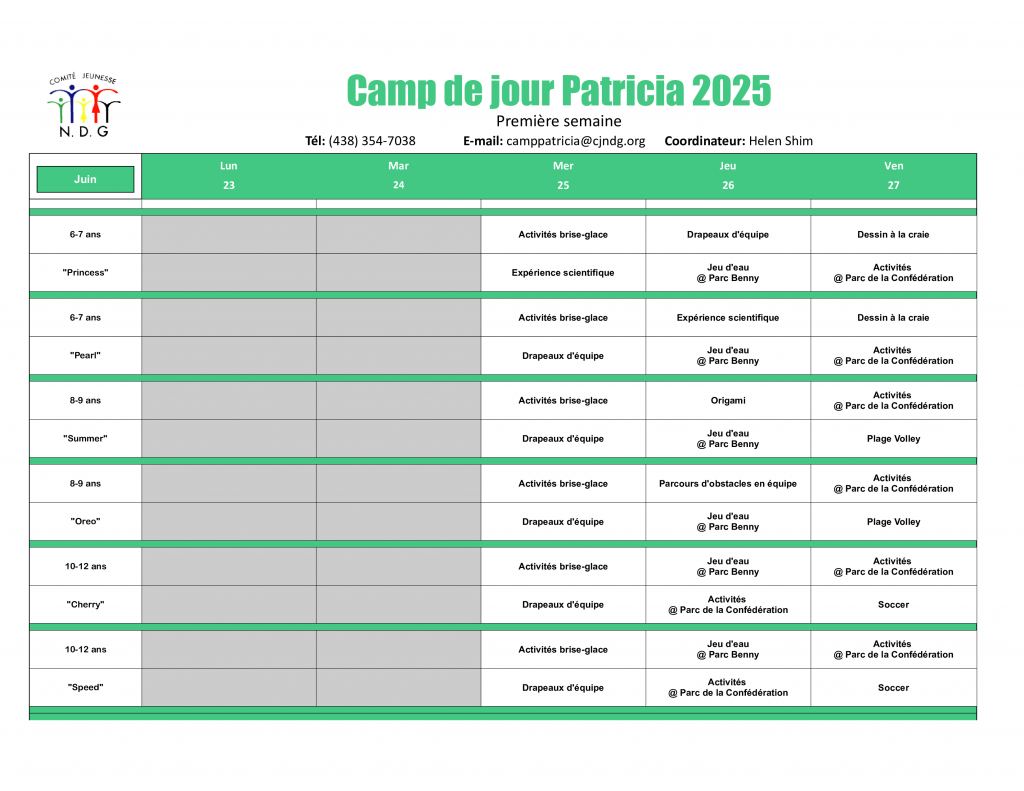 COMITÉ JEUNESSE
N. D. G

Camp de jour Patricia 2025

Première semaine

Tél: (438) 354-7038 E-mail: camppatricia@cjndg.org Coordinateur: Helen Shim

| Juin | Lun 23 | Mar 24 | Mer 25 | Jeu 26 | Ven 27 |
|---|---|---|---|---|---|
| 6-7 ans | | | Activités brise-glace | Drapeaux d'équipe | Dessin à la craie |
| "Princess" | | | Expérience scientifique | Jeu d'eau @ Parc Benny | Activités @ Parc de la Confédération |
| 6-7 ans | | | Activités brise-glace | Expérience scientifique | Dessin à la craie |
| "Pearl" | | | Drapeaux d'équipe | Jeu d'eau @ Parc Benny | Activités @ Parc de la Confédération |
| 8-9 ans | | | Activités brise-glace | Origami | Activités @ Parc de la Confédération |
| "Summer" | | | Drapeaux d'équipe | Jeu d'eau @ Parc Benny | Plage Volley |
| 8-9 ans | | | Activités brise-glace | Parcours d'obstacles en équipe | Activités @ Parc de la Confédération |
| "Oreo" | | | Drapeaux d'équipe | Jeu d'eau @ Parc Benny | Plage Volley |
| 10-12 ans | | | Activités brise-glace | Jeu d'eau @ Parc Benny | Activités @ Parc de la Confédération |
| "Cherry" | | | Drapeaux d'équipe | Activités @ Parc de la Confédération | Soccer |
| 10-12 ans | | | Activités brise-glace | Jeu d'eau @ Parc Benny | Activités @ Parc de la Confédération |
| "Speed" | | | Drapeaux d'équipe | Activités @ Parc de la Confédération | Soccer |